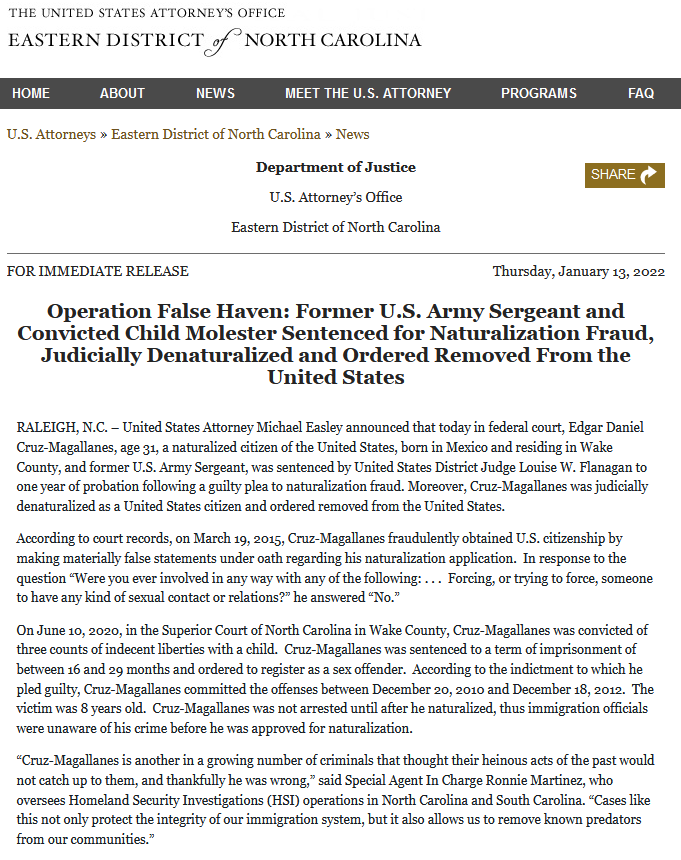 THE UNITED STATES ATTORNEY'S OFFICE
EASTERN DISTRICT of NORTH CAROLINA

HOME ABOUT NEWS MEET THE U.S. ATTORNEY PROGRAMS FAQ

U.S. Attorneys » Eastern District of North Carolina » News

Department of Justice

U.S. Attorney's Office

Eastern District of North Carolina

SHARE

FOR IMMEDIATE RELEASE

Thursday, January 13, 2022

Operation False Haven: Former U.S. Army Sergeant and Convicted Child Molester Sentenced for Naturalization Fraud, Judicially Denaturalized and Ordered Removed From the United States

RALEIGH, N.C. – United States Attorney Michael Easley announced that today in federal court, Edgar Daniel Cruz-Magallanes, age 31, a naturalized citizen of the United States, born in Mexico and residing in Wake County, and former U.S. Army Sergeant, was sentenced by United States District Judge Louise W. Flanagan to one year of probation following a guilty plea to naturalization fraud. Moreover, Cruz-Magallanes was judicially denaturalized as a United States citizen and ordered removed from the United States.

According to court records, on March 19, 2015, Cruz-Magallanes fraudulently obtained U.S. citizenship by making materially false statements under oath regarding his naturalization application. In response to the question "Were you ever involved in any way with any of the following: . . . Forcing, or trying to force, someone to have any kind of sexual contact or relations?" he answered "No."

On June 10, 2020, in the Superior Court of North Carolina in Wake County, Cruz-Magallanes was convicted of three counts of indecent liberties with a child. Cruz-Magallanes was sentenced to a term of imprisonment of between 16 and 29 months and ordered to register as a sex offender. According to the indictment to which he pled guilty, Cruz-Magallanes committed the offenses between December 20, 2010 and December 18, 2012. The victim was 8 years old. Cruz-Magallanes was not arrested until after he naturalized, thus immigration officials were unaware of his crime before he was approved for naturalization.

"Cruz-Magallanes is another in a growing number of criminals that thought their heinous acts of the past would not catch up to them, and thankfully he was wrong," said Special Agent In Charge Ronnie Martinez, who oversees Homeland Security Investigations (HSI) operations in North Carolina and South Carolina. "Cases like this not only protect the integrity of our immigration system, but it also allows us to remove known predators from our communities."